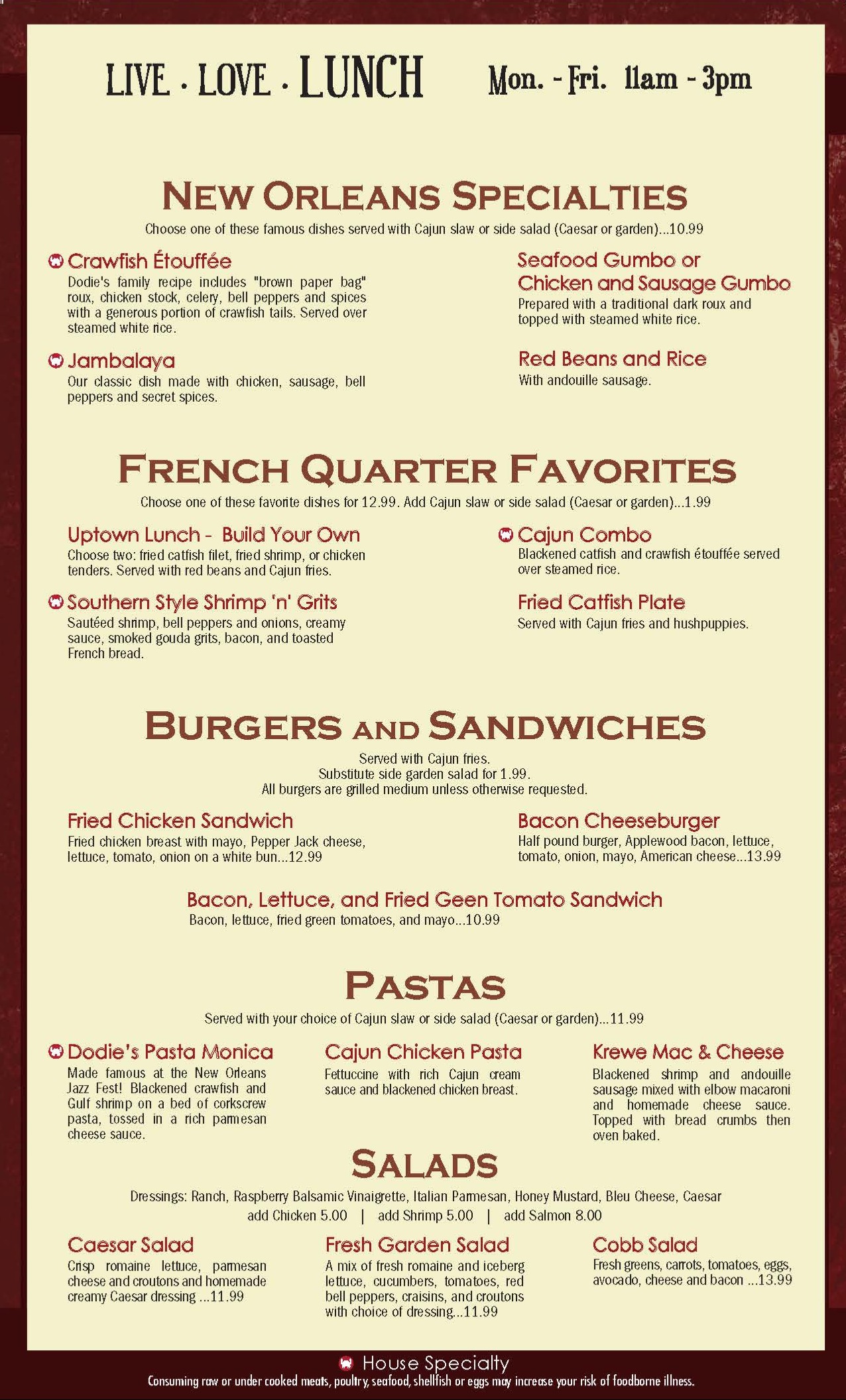 LIVE · LOVE · LUNCH Mon. - Fri. 11am - 3pm

NEW ORLEANS SPECIALTIES

Choose one of these famous dishes served with Cajun slaw or side salad (Caesar or garden)...10.99

Crawfish Étouffée
Dodie's family recipe includes "brown paper bag" roux, chicken stock, celery, bell peppers and spices with a generous portion of crawfish tails. Served over steamed white rice.

Jambalaya
Our classic dish made with chicken, sausage, bell peppers and secret spices.

Seafood Gumbo or Chicken and Sausage Gumbo
Prepared with a traditional dark roux and topped with steamed white rice.

Red Beans and Rice
With andouille sausage.

FRENCH QUARTER FAVORITES

Choose one of these favorite dishes for 12.99. Add Cajun slaw or side salad (Caesar or garden)...1.99

Uptown Lunch - Build Your Own
Choose two: fried catfish filet, fried shrimp, or chicken tenders. Served with red beans and Cajun fries.

Southern Style Shrimp 'n' Grits
Sautéed shrimp, bell peppers and onions, creamy sauce, smoked gouda grits, bacon, and toasted French bread.

Cajun Combo
Blackened catfish and crawfish étouffée served over steamed rice.

Fried Catfish Plate
Served with Cajun fries and hushpuppies.

BURGERS AND SANDWICHES

Served with Cajun fries.
Substitute side garden salad for 1.99.
All burgers are grilled medium unless otherwise requested.

Fried Chicken Sandwich
Fried chicken breast with mayo, Pepper Jack cheese, lettuce, tomato, onion on a white bun...12.99

Bacon Cheeseburger
Half pound burger, Applewood bacon, lettuce, tomato, onion, mayo, American cheese...13.99

Bacon, Lettuce, and Fried Geen Tomato Sandwich
Bacon, lettuce, fried green tomatoes, and mayo...10.99

PASTAS

Served with your choice of Cajun slaw or side salad (Caesar or garden)...11.99

Dodie's Pasta Monica
Made famous at the New Orleans Jazz Fest! Blackened crawfish and Gulf shrimp on a bed of corkscrew pasta, tossed in a rich parmesan cheese sauce.

Cajun Chicken Pasta
Fettuccine with rich Cajun cream sauce and blackened chicken breast.

Krewe Mac & Cheese
Blackened shrimp and andouille sausage mixed with elbow macaroni and homemade cheese sauce. Topped with bread crumbs then oven baked.

SALADS

Dressings: Ranch, Raspberry Balsamic Vinaigrette, Italian Parmesan, Honey Mustard, Bleu Cheese, Caesar
add Chicken 5.00 | add Shrimp 5.00 | add Salmon 8.00

Caesar Salad
Crisp romaine lettuce, parmesan cheese and croutons and homemade creamy Caesar dressing ...11.99

Fresh Garden Salad
A mix of fresh romaine and iceberg lettuce, cucumbers, tomatoes, red bell peppers, craisins, and croutons with choice of dressing...11.99

Cobb Salad
Fresh greens, carrots, tomatoes, eggs, avocado, cheese and bacon ...13.99

House Specialty
Consuming raw or under cooked meats, poultry, seafood, shellfish or eggs may increase your risk of foodborne illness.